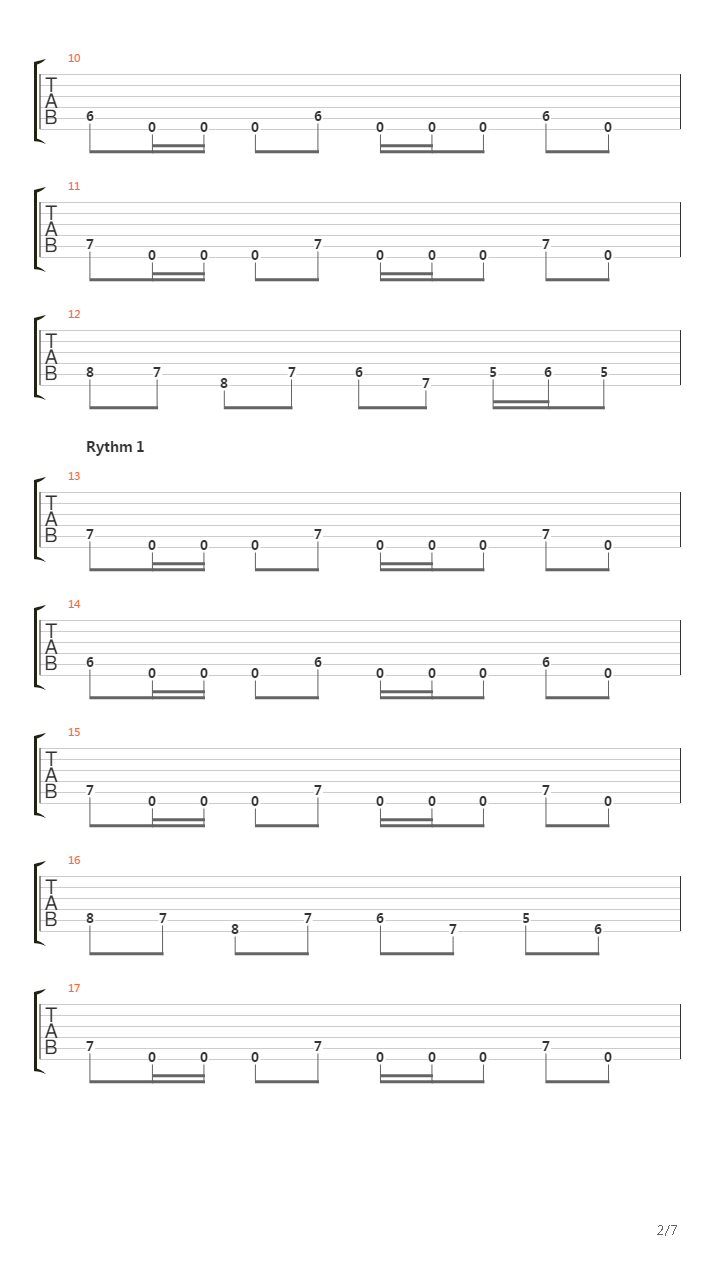 10
T
A
B
6 0 0 0 6 0 0 0 6 0

11
T
A
B
7 0 0 0 7 0 0 0 7 0

12
T
A
B
8 7 8 7 6 7 5 6 5

Rythm 1

13
T
A
B
7 0 0 0 7 0 0 0 7 0

14
T
A
B
6 0 0 0 6 0 0 0 6 0

15
T
A
B
7 0 0 0 7 0 0 0 7 0

16
T
A
B
8 7 8 7 6 7 5 6

17
T
A
B
7 0 0 0 7 0 0 0 7 0

2/7